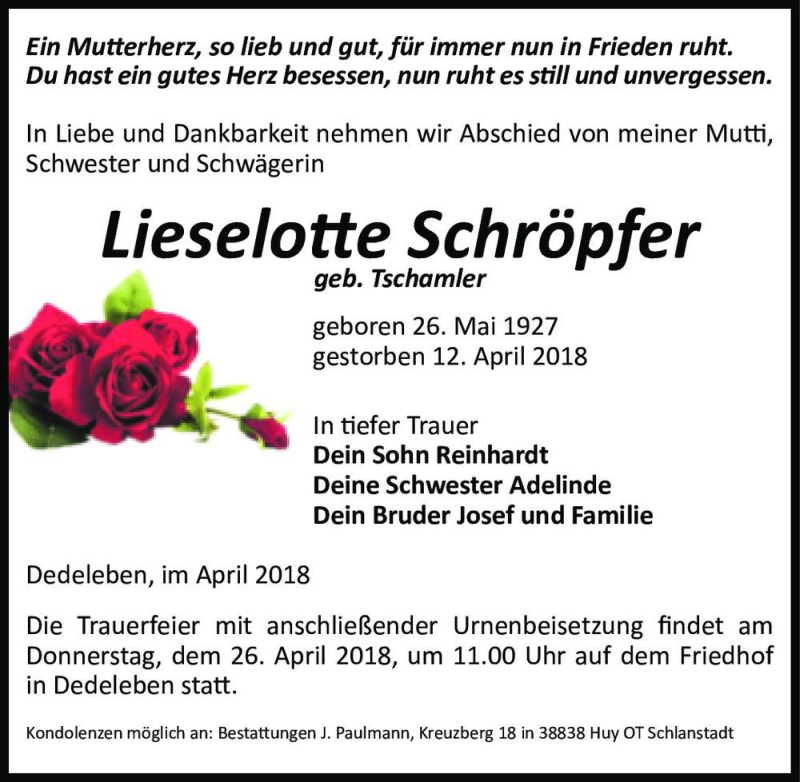 Ein Mutterherz, so lieb und gut, für immer nun in Frieden ruht.
Du hast ein gutes Herz besessen, nun ruht es still und unvergessen.

In Liebe und Dankbarkeit nehmen wir Abschied von meiner Mutti, Schwester und Schwägerin

Lieselotte Schröpfer
geb. Tschamler

geboren 26. Mai 1927
gestorben 12. April 2018

In tiefer Trauer
Dein Sohn Reinhardt
Deine Schwester Adelinde
Dein Bruder Josef und Familie

Dedeleben, im April 2018

Die Trauerfeier mit anschließender Urnenbeisetzung findet am Donnerstag, dem 26. April 2018, um 11.00 Uhr auf dem Friedhof in Dedeleben statt.

Kondolenzen möglich an: Bestattungen J. Paulmann, Kreuzberg 18 in 38838 Huy OT Schlanstadt